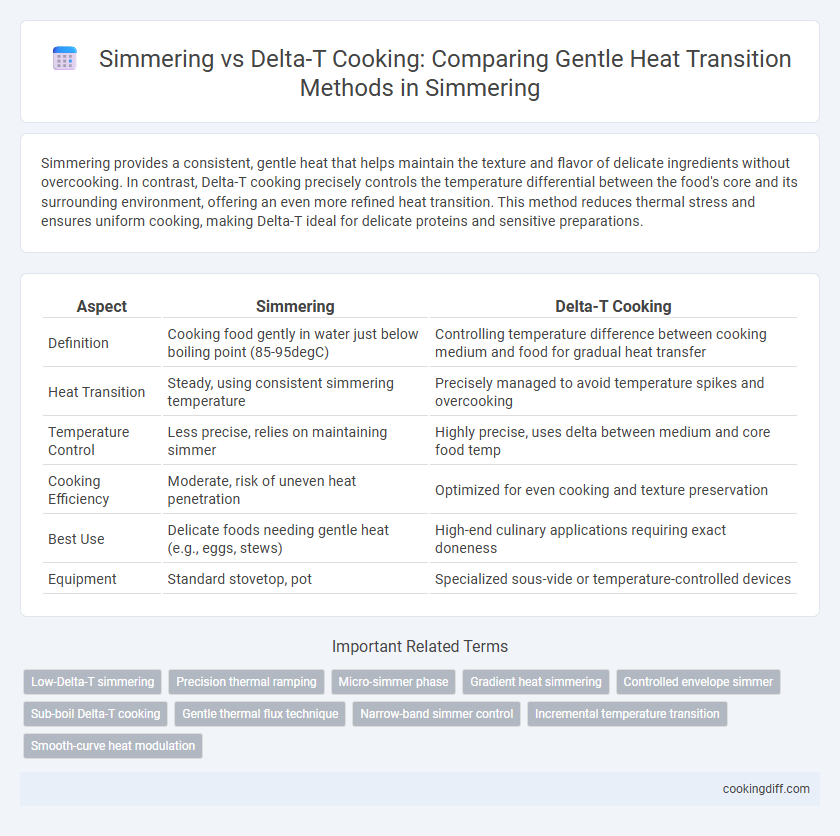 Simmering vs Delta-T Cooking: Comparing Gentle Heat Transition Methods in Simmering

Simmering provides a consistent, gentle heat that helps maintain the texture and flavor of delicate ingredients without overcooking. In contrast, Delta-T cooking precisely controls the temperature differential between the food's core and its surrounding environment, offering an even more refined heat transition. This method reduces thermal stress and ensures uniform cooking, making Delta-T ideal for delicate proteins and sensitive preparations.

| Aspect | Simmering | Delta-T Cooking |
|---|---|---|
| Definition | Cooking food gently in water just below boiling point (85-95degC) | Controlling temperature difference between cooking medium and food for gradual heat transfer |
| Heat Transition | Steady, using consistent simmering temperature | Precisely managed to avoid temperature spikes and overcooking |
| Temperature Control | Less precise, relies on maintaining simmer | Highly precise, uses delta between medium and core food temp |
| Cooking Efficiency | Moderate, risk of uneven heat penetration | Optimized for even cooking and texture preservation |
| Best Use | Delicate foods needing gentle heat (e.g., eggs, stews) | High-end culinary applications requiring exact doneness |
| Equipment | Standard stovetop, pot | Specialized sous-vide or temperature-controlled devices |

Important Related Terms

Low-Delta-T simmering
Precision thermal ramping
Micro-simmer phase
Gradient heat simmering
Controlled envelope simmer
Sub-boil Delta-T cooking
Gentle thermal flux technique
Narrow-band simmer control
Incremental temperature transition
Smooth-curve heat modulation

cookingdiff.com